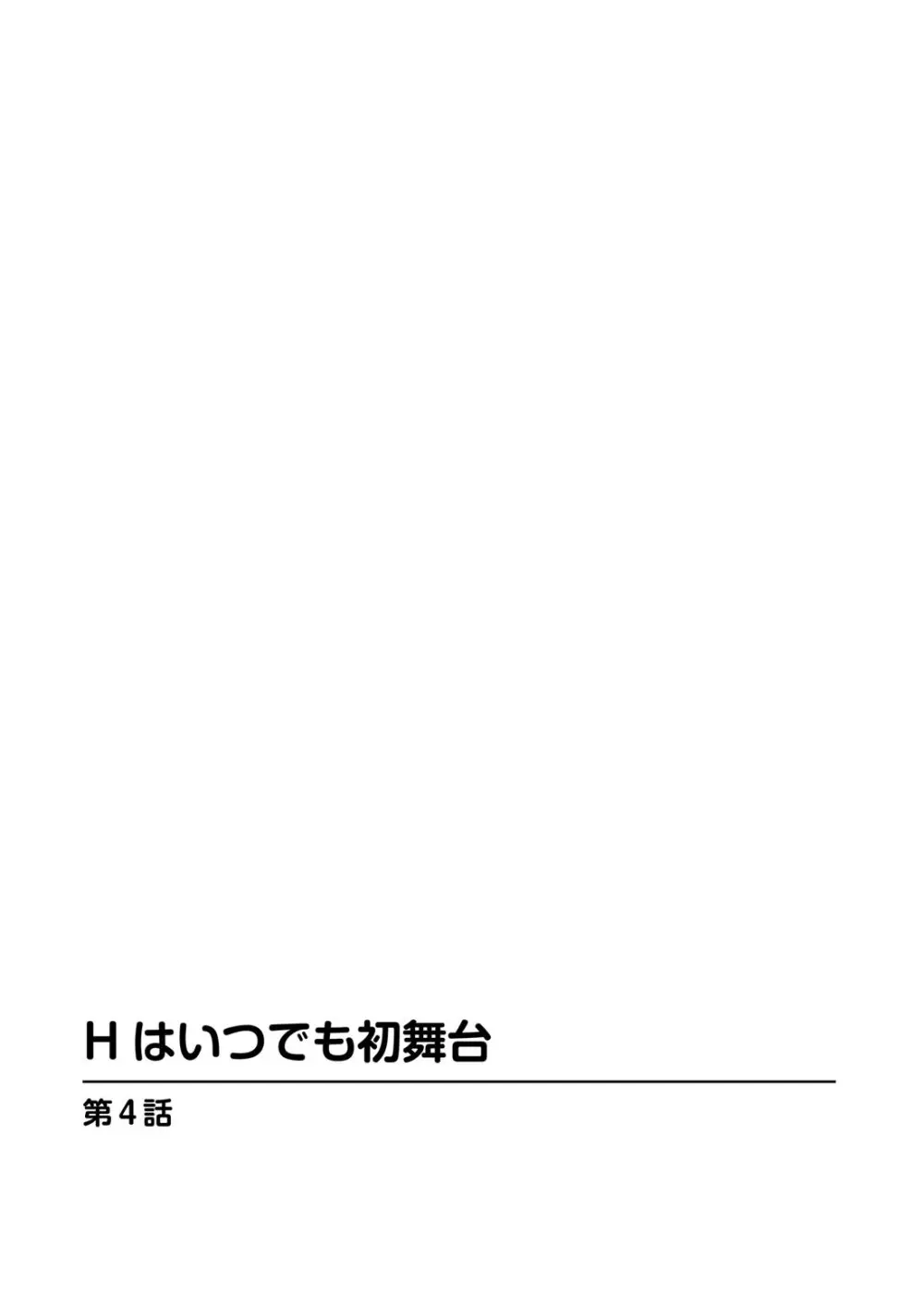 Hはいつでも初舞台

第4話